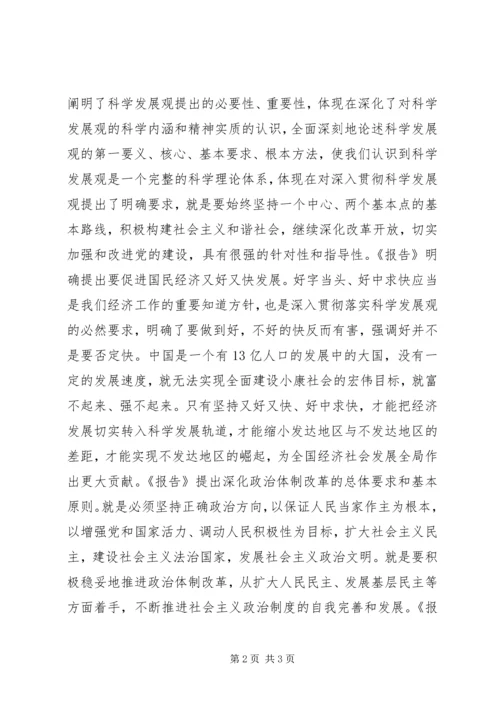 阐明了科学发展观提出的必要性、重要性，体现在深化了对科学发展观的科学内涵和精神实质的认识，全面深刻地论述科学发展观的第一要义、核心、基本要求、根本方法，使我们认识到科学发展观是一个完整的科学理论体系，体现在对深入贯彻科学发展观提出了明确要求，就是要始终坚持一个中心、两个基本点的基本路线，积极构建社会主义和谐社会，继续深化改革开放，切实加强和改进党的建设，具有很强的针对性和指导性。《报告》明确提出要促进国民经济又好又快发展。好字当头、好中求快应当是我们经济工作的重要知道方针，也是深入贯彻落实科学发展观的必然要求，明确了要做到好，不好的快反而有害，强调好并不是要否定快。中国是一个有13亿人口的发展中的大国，没有一定的发展速度，就无法实现全面建设小康社会的宏伟目标，就富不起来、强不起来。只有坚持又好又快、好中求快，才能把经济发展切实转入科学发展轨道，才能缩小发达地区与不发达地区的差距，才能实现不发达地区的崛起，为全国经济社会发展全局作出更大贡献。《报告》提出深化政治体制改革的总体要求和基本原则。就是必须坚持正确政治方向，以保证人民当家作主为根本，以增强党和国家活力、调动人民积极性为目标，扩大社会主义民主，建设社会主义法治国家，发展社会主义政治文明。就是要积极稳妥地推进政治体制改革，从扩大人民民主、发展基层民主等方面着手，不断推进社会主义政治制度的自我完善和发展。《报

第2页 共3页